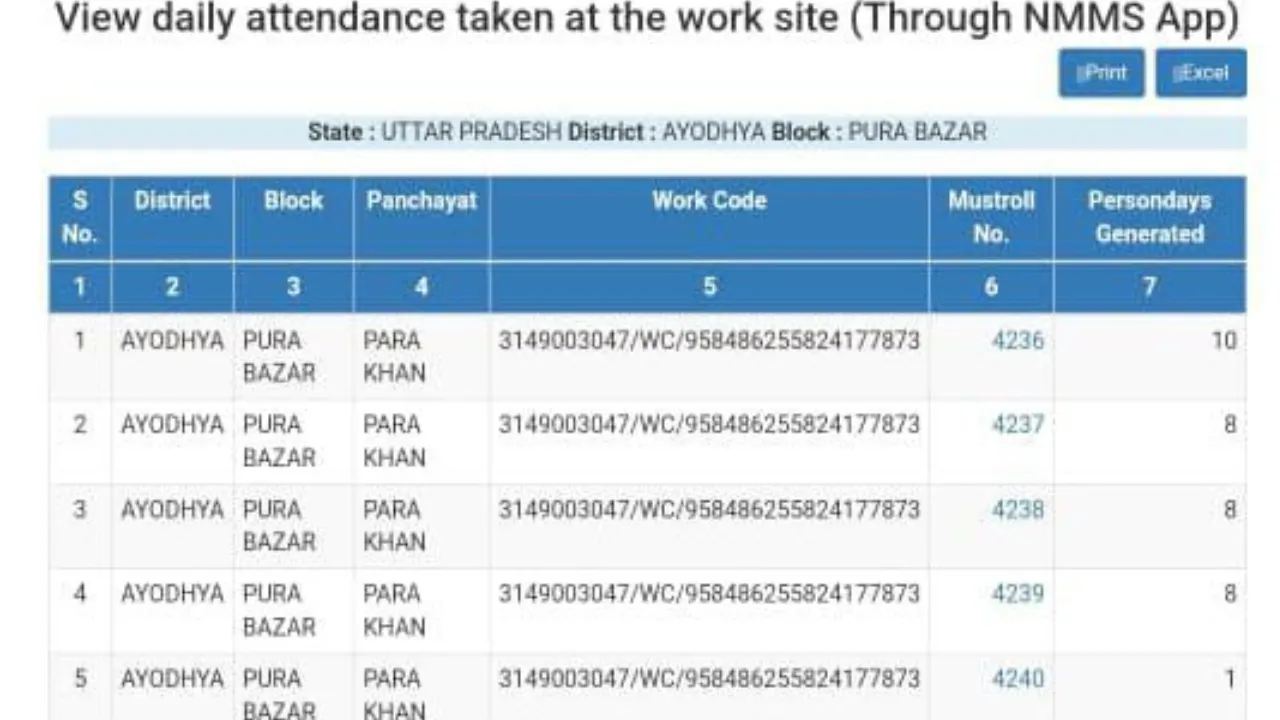 View daily attendance taken at the work site (Through NMMS App)

Print Excel

State : UTTAR PRADESH District : AYODHYA Block : PURA BAZAR

| S No. | District | Block | Panchayat | Work Code | Mustroll No. | Persondays Generated |
|---|---|---|---|---|---|---|
| 1 | 2 | 3 | 4 | 5 | 6 | 7 |
| 1 | AYODHYA | PURA BAZAR | PARA KHAN | 3149003047/WC/958486255824177873 | 4236 | 10 |
| 2 | AYODHYA | PURA BAZAR | PARA KHAN | 3149003047/WC/958486255824177873 | 4237 | 8 |
| 3 | AYODHYA | PURA BAZAR | PARA KHAN | 3149003047/WC/958486255824177873 | 4238 | 8 |
| 4 | AYODHYA | PURA BAZAR | PARA KHAN | 3149003047/WC/958486255824177873 | 4239 | 8 |
| 5 | AYODHYA | PURA BAZAR | PARA KHAN | 3149003047/WC/958486255824177873 | 4240 | 1 |